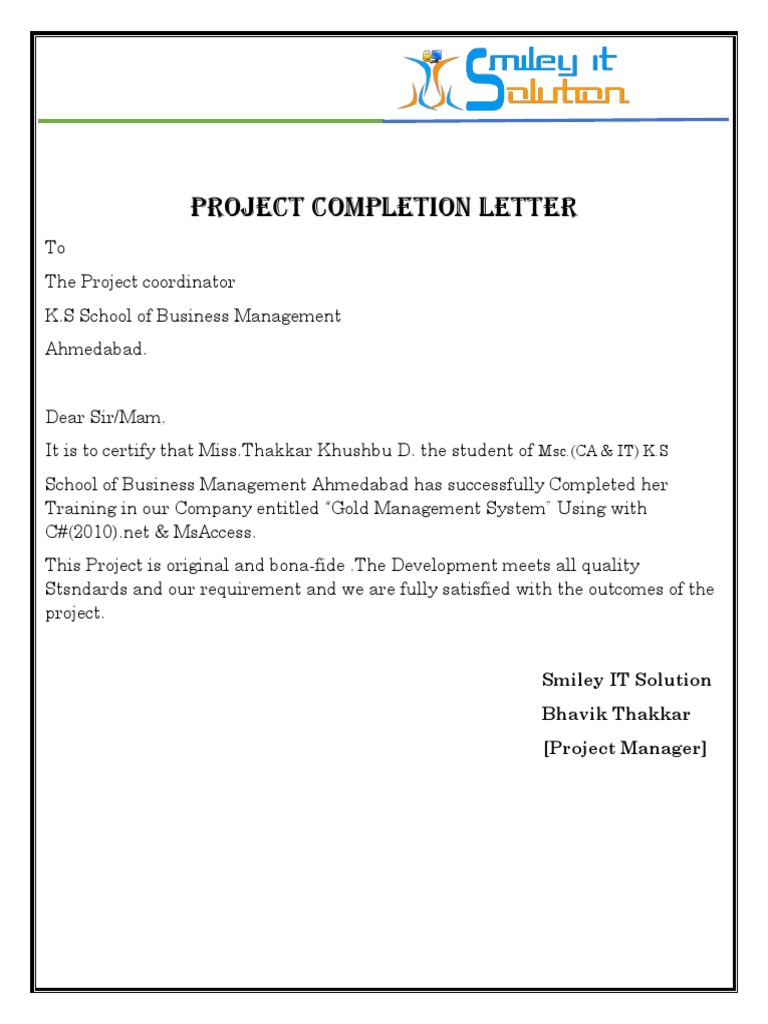 Smiley it Solution

PROJECT COMPLETION LETTER

To

The Project coordinator

K.S School of Business Management

Ahmedabad.

Dear Sir/Mam,

It is to certify that Miss.Thakkar Khushbu D. the student of Msc.(CA & IT) K.S School of Business Management Ahmedabad has successfully Completed her Training in our Company entitled "Gold Management System" Using with C#(2010).net & MsAccess.

This Project is original and bona-fide .The Development meets all quality Stsndards and our requirement and we are fully satisfied with the outcomes of the project.

Smiley IT Solution

Bhavik Thakkar

[Project Manager]